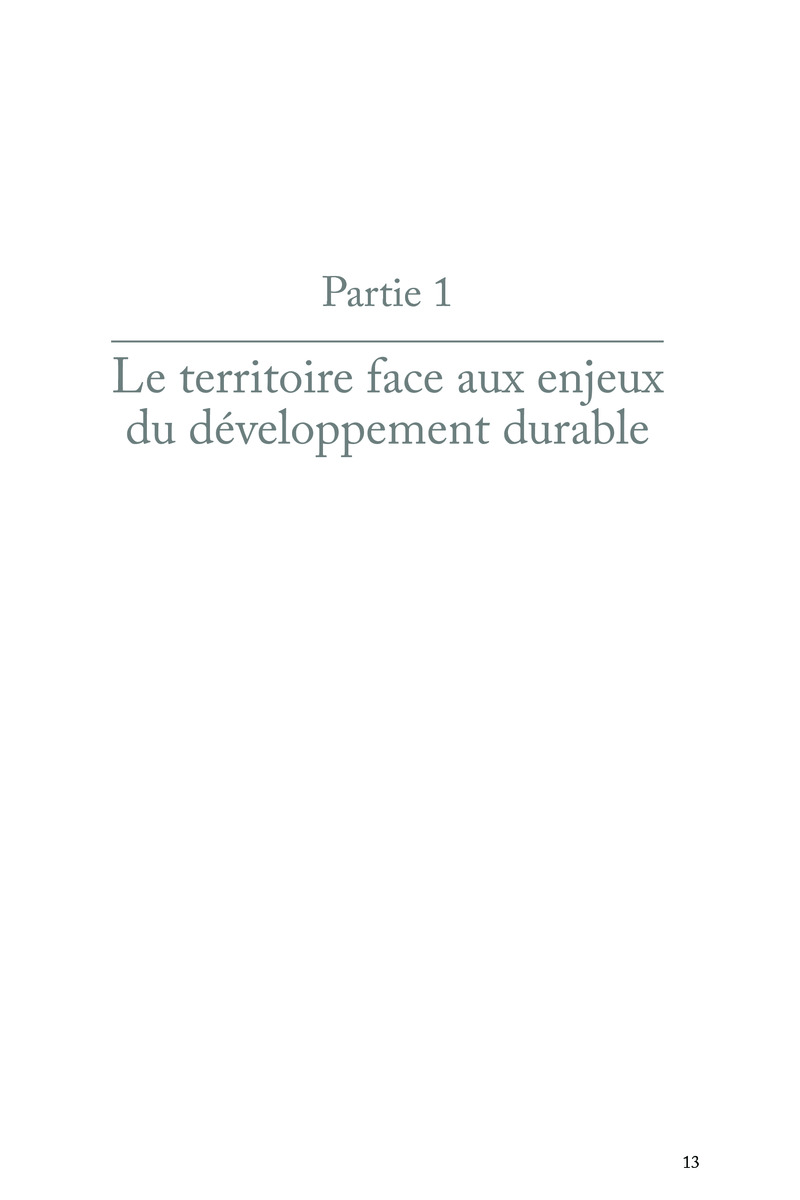 Partie 1

Le territoire face aux enjeux du développement durable

13